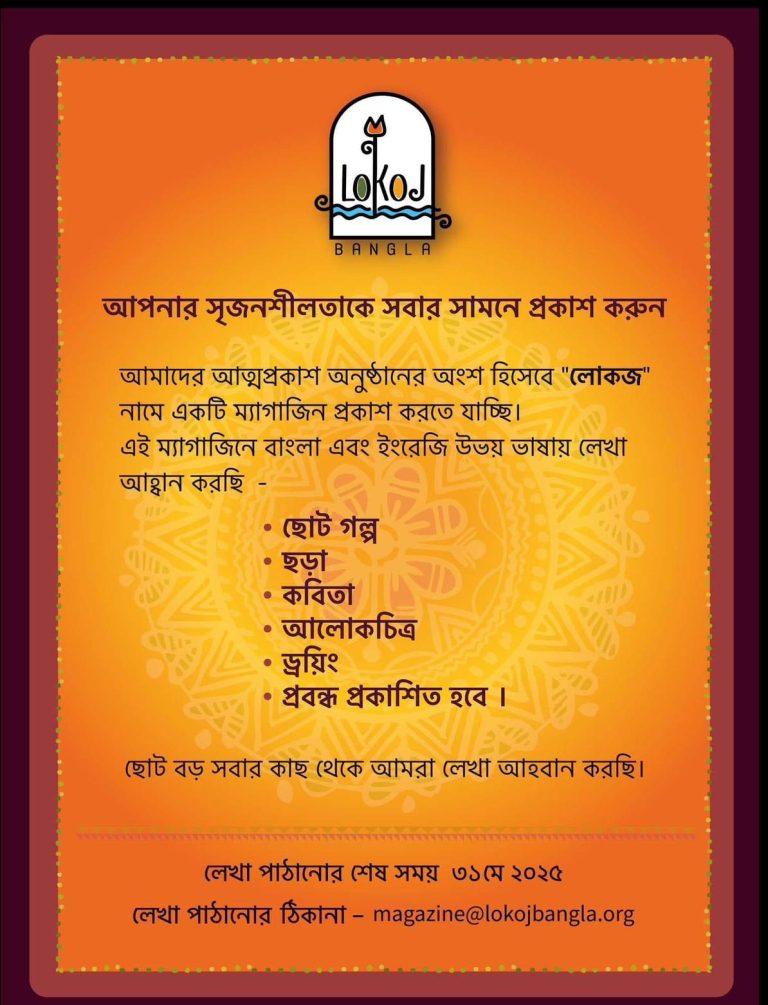 LOKOJ
BANGLA

আপনার সৃজনশীলতাকে সবার সামনে প্রকাশ করুন

আমাদের আত্মপ্রকাশ অনুষ্ঠানের অংশ হিসেবে "লোকজ" নামে একটি ম্যাগাজিন প্রকাশ করতে যাচ্ছি।
এই ম্যাগাজিনে বাংলা এবং ইংরেজি উভয় ভাষায় লেখা আহ্বান করছি -

• ছোট গল্প
• ছড়া
• কবিতা
• আলোকচিত্র
• ড্রয়িং
• প্রবন্ধ প্রকাশিত হবে ।

ছোট বড় সবার কাছ থেকে আমরা লেখা আহবান করছি।

লেখা পাঠানোর শেষ সময় ৩১মে ২০২৫
লেখা পাঠানোর ঠিকানা – magazine@lokojbangla.org